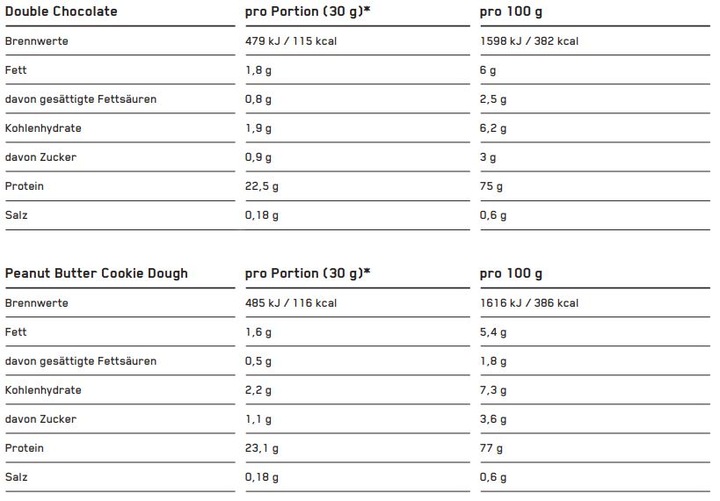 | Double Chocolate | pro Portion (30 g)* | pro 100 g |
|---|---|---|
| Brennwerte | 479 kJ / 115 kcal | 1598 kJ / 382 kcal |
| Fett | 1,8 g | 6 g |
| davon gesättigte Fettsäuren | 0,8 g | 2,5 g |
| Kohlenhydrate | 1,9 g | 6,2 g |
| davon Zucker | 0,9 g | 3 g |
| Protein | 22,5 g | 75 g |
| Salz | 0,18 g | 0,6 g |

| Peanut Butter Cookie Dough | pro Portion (30 g)* | pro 100 g |
|---|---|---|
| Brennwerte | 485 kJ / 116 kcal | 1616 kJ / 386 kcal |
| Fett | 1,6 g | 5,4 g |
| davon gesättigte Fettsäuren | 0,5 g | 1,8 g |
| Kohlenhydrate | 2,2 g | 7,3 g |
| davon Zucker | 1,1 g | 3,6 g |
| Protein | 23,1 g | 77 g |
| Salz | 0,18 g | 0,6 g |